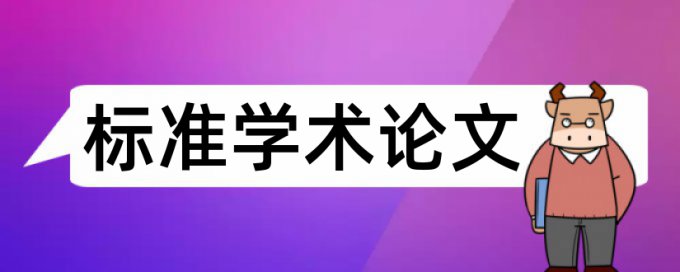 标准学术论文